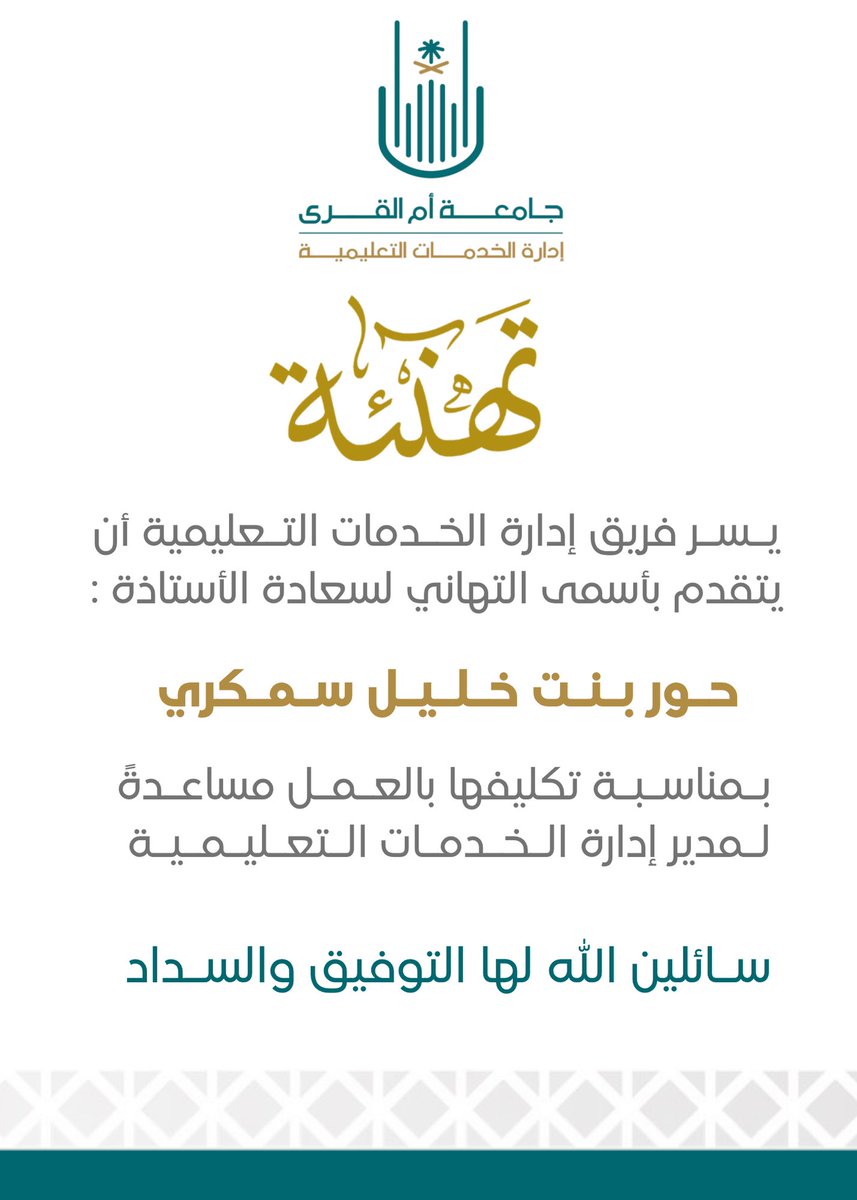 جامعة أم القرى
إدارة الخدمات التعليمية

تهنئة

يسر فريق إدارة الخدمات التعليمية أن يتقدم بأسمى التهاني لسعادة الأستاذة :

حور بنت خليل سمكري

بمناسبة تكليفها بالعمل مساعدةً لمدير إدارة الخدمات التعليمية

سائلين الله لها التوفيق والسداد